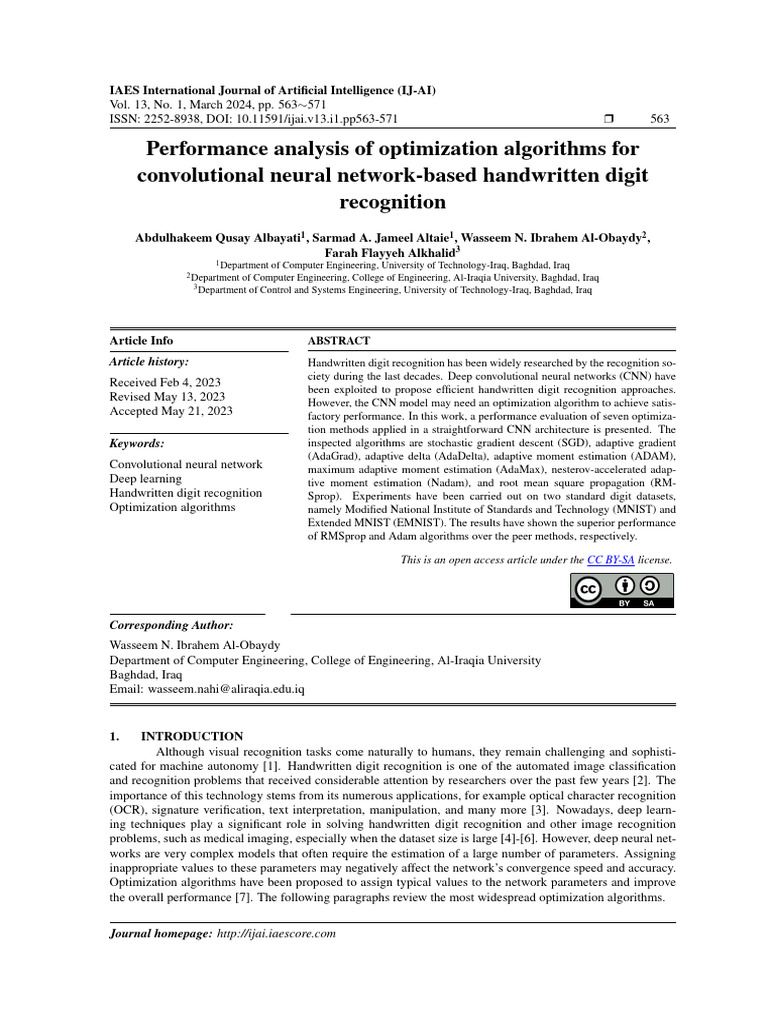 IAES International Journal of Artificial Intelligence (IJ-AI)
Vol. 13, No. 1, March 2024, pp. 563∼571
ISSN: 2252-8938, DOI: 10.11591/ijai.v13.i1.pp563-571 ❒ 563

Performance analysis of optimization algorithms for convolutional neural network-based handwritten digit recognition

Abdulhakeem Qusay Albayati$^1$, Sarmad A. Jameel Altaie$^1$, Wasseem N. Ibrahem Al-Obaydy$^2$, Farah Flayyeh Alkhalid$^3$
$^1$Department of Computer Engineering, University of Technology-Iraq, Baghdad, Iraq
$^2$Department of Computer Engineering, College of Engineering, Al-Iraqia University, Baghdad, Iraq
$^3$Department of Control and Systems Engineering, University of Technology-Iraq, Baghdad, Iraq

Article Info

Article history:
Received Feb 4, 2023
Revised May 13, 2023
Accepted May 21, 2023

Keywords:
Convolutional neural network
Deep learning
Handwritten digit recognition
Optimization algorithms

ABSTRACT
Handwritten digit recognition has been widely researched by the recognition society during the last decades. Deep convolutional neural networks (CNN) have been exploited to propose efficient handwritten digit recognition approaches. However, the CNN model may need an optimization algorithm to achieve satisfactory performance. In this work, a performance evaluation of seven optimization methods applied in a straightforward CNN architecture is presented. The inspected algorithms are stochastic gradient descent (SGD), adaptive gradient (AdaGrad), adaptive delta (AdaDelta), adaptive moment estimation (ADAM), maximum adaptive moment estimation (AdaMax), nesterov-accelerated adaptive moment estimation (Nadam), and root mean square propagation (RMSprop). Experiments have been carried out on two standard digit datasets, namely Modified National Institute of Standards and Technology (MNIST) and Extended MNIST (EMNIST). The results have shown the superior performance of RMSprop and Adam algorithms over the peer methods, respectively.

This is an open access article under the CC BY-SA license.

BY SA

Corresponding Author:
Wasseem N. Ibrahem Al-Obaydy
Department of Computer Engineering, College of Engineering, Al-Iraqia University
Baghdad, Iraq
Email: wasseem.nahi@aliraqia.edu.iq

1. INTRODUCTION
Although visual recognition tasks come naturally to humans, they remain challenging and sophisticated for machine autonomy [1]. Handwritten digit recognition is one of the automated image classification and recognition problems that received considerable attention by researchers over the past few years [2]. The importance of this technology stems from its numerous applications, for example optical character recognition (OCR), signature verification, text interpretation, manipulation, and many more [3]. Nowadays, deep learning techniques play a significant role in solving handwritten digit recognition and other image recognition problems, such as medical imaging, especially when the dataset size is large [4]-[6]. However, deep neural networks are very complex models that often require the estimation of a large number of parameters. Assigning inappropriate values to these parameters may negatively affect the network's convergence speed and accuracy. Optimization algorithms have been proposed to assign typical values to the network parameters and improve the overall performance [7]. The following paragraphs review the most widespread optimization algorithms.

Journal homepage: http://ijai.iaescore.com